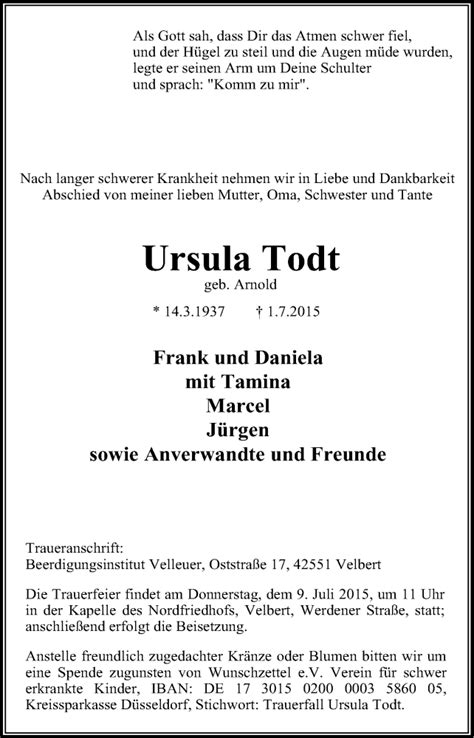 Als Gott sah, dass Dir das Atmen schwer fiel,
und der Hügel zu steil und die Augen müde wurden,
legte er seinen Arm um Deine Schulter
und sprach: "Komm zu mir".

Nach langer schwerer Krankheit nehmen wir in Liebe und Dankbarkeit
Abschied von meiner lieben Mutter, Oma, Schwester und Tante

Ursula Todt
geb. Arnold

* 14.3.1937 † 1.7.2015

Frank und Daniela
mit Tamina
Marcel
Jürgen
sowie Anverwandte und Freunde

Traueranschrift:
Beerdigungsinstitut Velleuer, Oststraße 17, 42551 Velbert

Die Trauerfeier findet am Donnerstag, dem 9. Juli 2015, um 11 Uhr in der Kapelle des Nordfriedhofs, Velbert, Werdener Straße, statt; anschließend erfolgt die Beisetzung.

Anstelle freundlich zugedachter Kränze oder Blumen bitten wir um eine Spende zugunsten von Wunschzettel e.V. Verein für schwer erkrankte Kinder, IBAN: DE 17 3015 0200 0003 5860 05, Kreissparkasse Düsseldorf, Stichwort: Trauerfall Ursula Todt.